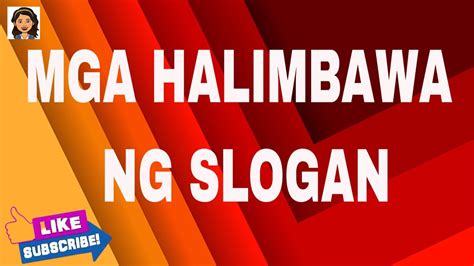 MGA HALIMBAWA NG SLOGAN

LIKE
SUBSCRIBE!